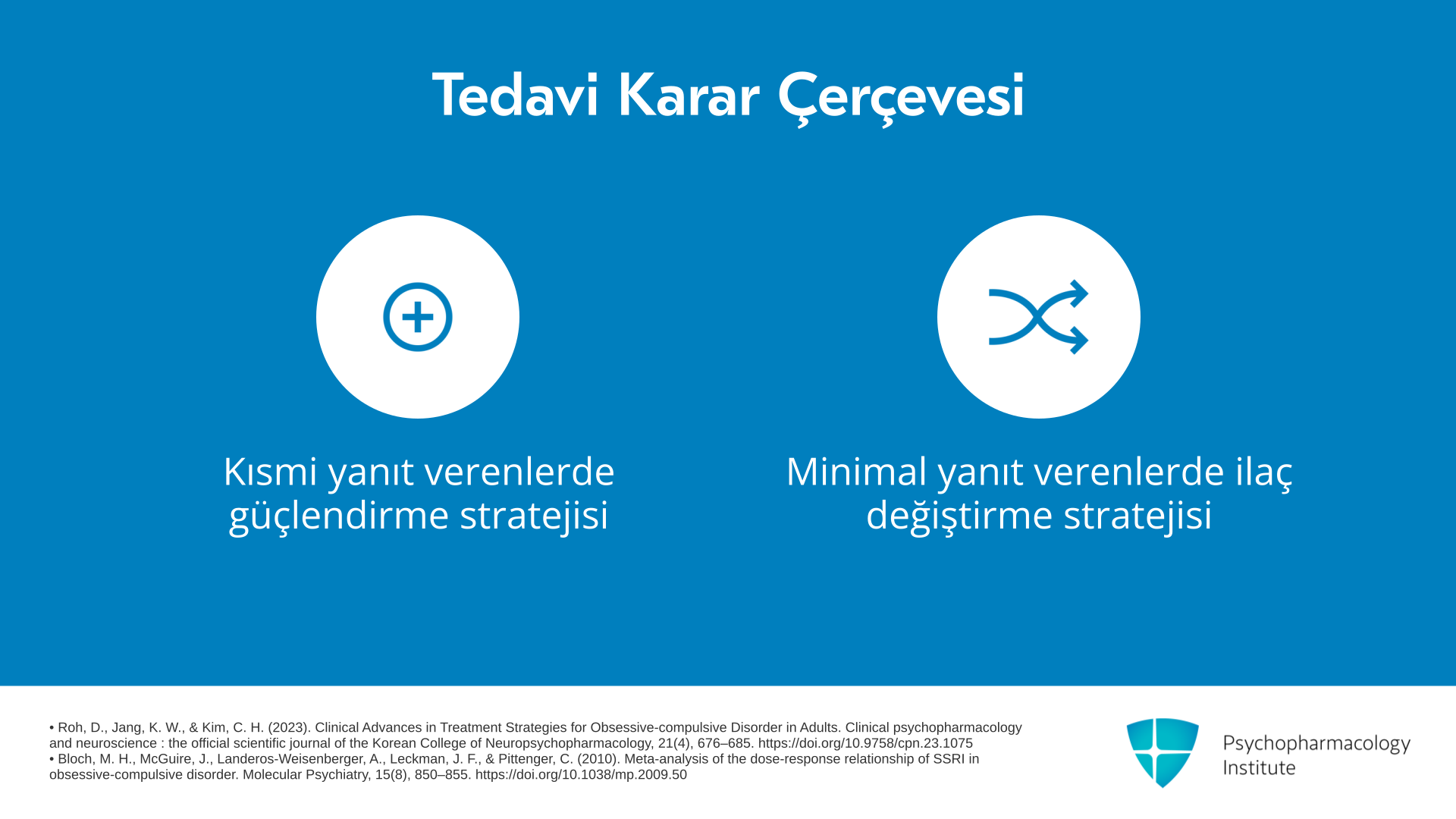 Tedavi Karar Çerçevesi

Kısmi yanıt verenlerde güçlendirme stratejisi

Minimal yanıt verenlerde ilaç değiştirme stratejisi

• Roh, D., Jang, K. W., & Kim, C. H. (2023). Clinical Advances in Treatment Strategies for Obsessive-compulsive Disorder in Adults. Clinical psychopharmacology and neuroscience : the official scientific journal of the Korean College of Neuropsychopharmacology, 21(4), 676–685. https://doi.org/10.9758/cpn.23.1075
• Bloch, M. H., McGuire, J., Landeros-Weisenberger, A., Leckman, J. F., & Pittenger, C. (2010). Meta-analysis of the dose-response relationship of SSRI in obsessive-compulsive disorder. Molecular Psychiatry, 15(8), 850–855. https://doi.org/10.1038/mp.2009.50

Psychopharmacology
Institute